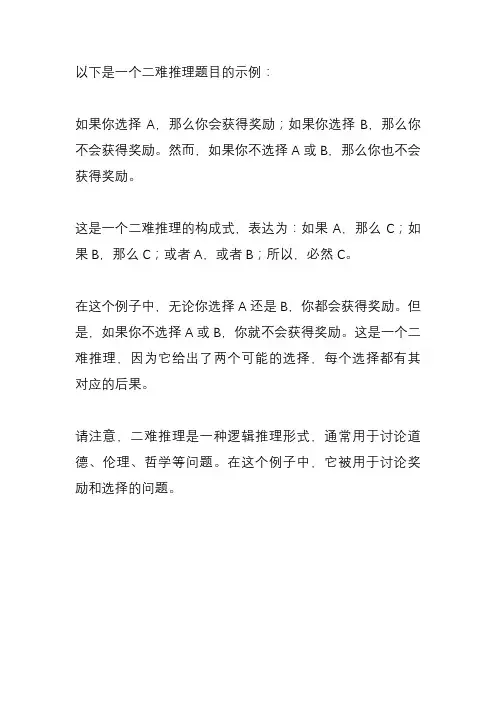 以下是一个二难推理题目的示例：

如果你选择 A，那么你会获得奖励；如果你选择 B，那么你不会获得奖励。然而，如果你不选择 A 或 B，那么你也不会获得奖励。

这是一个二难推理的构成式，表达为：如果 A，那么 C；如果 B，那么 C；或者 A，或者 B；所以，必然 C。

在这个例子中，无论你选择 A 还是 B，你都会获得奖励。但是，如果你不选择 A 或 B，你就不会获得奖励。这是一个二难推理，因为它给出了两个可能的选择，每个选择都有其对应的后果。

请注意，二难推理是一种逻辑推理形式，通常用于讨论道德、伦理、哲学等问题。在这个例子中，它被用于讨论奖励和选择的问题。